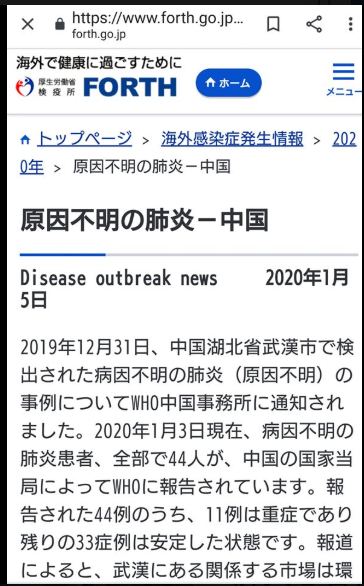 https://www.forth.go.jp...
forth.go.jp

海外で健康に過ごすために
厚生労働省 検疫所 FORTH
ホーム
メニュー

トップページ > 海外感染症発生情報 > 2020年 > 原因不明の肺炎－中国

原因不明の肺炎－中国

Disease outbreak news 2020年1月5日

2019年12月31日、中国湖北省武漢市で検出された病因不明の肺炎（原因不明）の事例についてWHO中国事務所に通知されました。2020年1月3日現在、病因不明の肺炎患者、全部で44人が、中国の国家当局によってWHOに報告されています。報告された44例のうち、11例は重症であり残りの33症例は安定した状態です。報道によると、武漢にある関係する市場は環